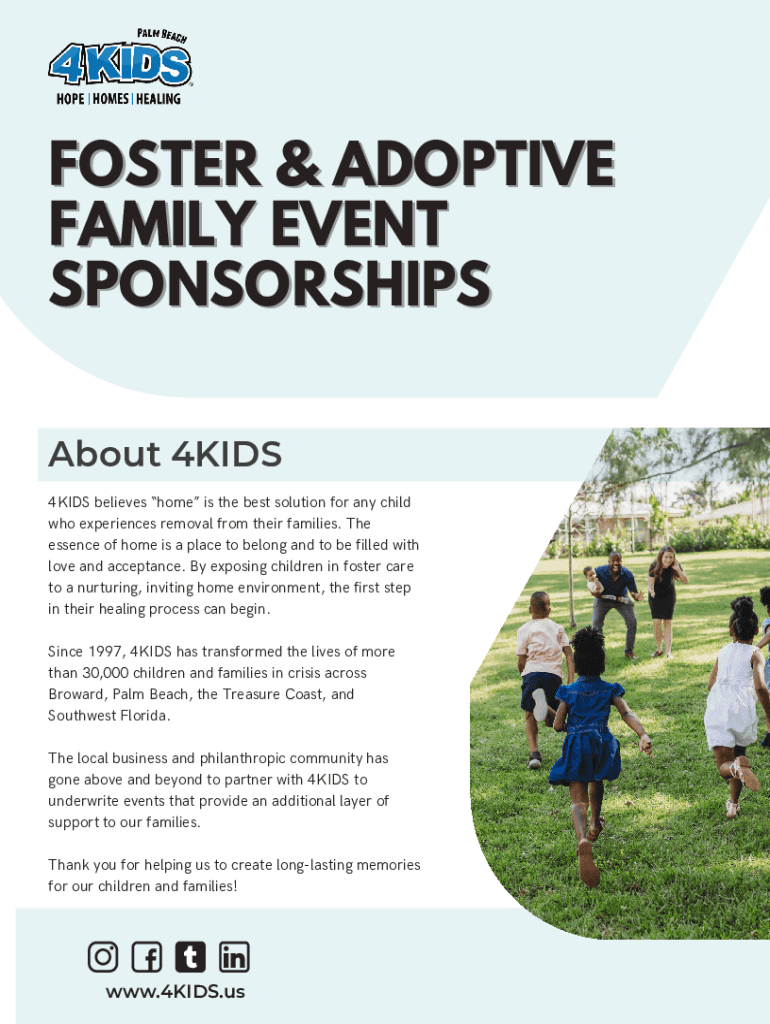 PALM BEACH
4KIDS
HOPE | HOMES | HEALING

FOSTER & ADOPTIVE FAMILY EVENT SPONSORSHIPS

About 4KIDS

4KIDS believes "home" is the best solution for any child who experiences removal from their families. The essence of home is a place to belong and to be filled with love and acceptance. By exposing children in foster care to a nurturing, inviting home environment, the first step in their healing process can begin.

Since 1997, 4KIDS has transformed the lives of more than 30,000 children and families in crisis across Broward, Palm Beach, the Treasure Coast, and Southwest Florida.

The local business and philanthropic community has gone above and beyond to partner with 4KIDS to underwrite events that provide an additional layer of support to our families.

Thank you for helping us to create long-lasting memories for our children and families!

www.4KIDS.us